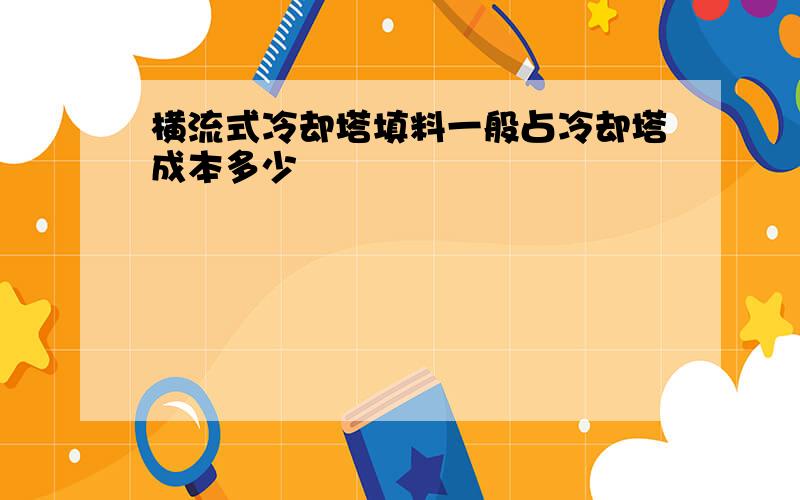 横流式冷却塔填料一般占冷却塔成本多少